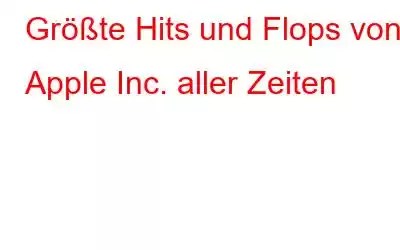 Größte Hits und Flops von Apple Inc. aller Zeiten